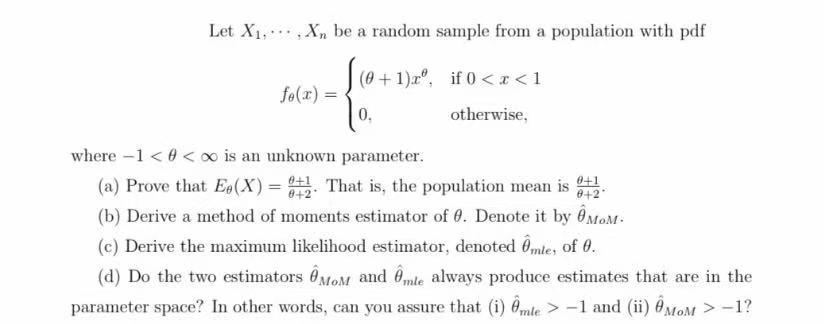 Let $X_1, \cdots, X_n$ be a random sample from a population with pdf

$$f_\theta(x) = \begin{cases} (\theta+1)x^\theta, & \text{if } 0 < x < 1 \\ 0, & \text{otherwise,} \end{cases}$$

where $-1 < \theta < \infty$ is an unknown parameter.

(a) Prove that $E_\theta(X) = \frac{\theta+1}{\theta+2}$. That is, the population mean is $\frac{\theta+1}{\theta+2}$.

(b) Derive a method of moments estimator of $\theta$. Denote it by $\hat{\theta}_{MoM}$.

(c) Derive the maximum likelihood estimator, denoted $\hat{\theta}_{mle}$, of $\theta$.

(d) Do the two estimators $\hat{\theta}_{MoM}$ and $\hat{\theta}_{mle}$ always produce estimates that are in the parameter space? In other words, can you assure that (i) $\hat{\theta}_{mle} > -1$ and (ii) $\hat{\theta}_{MoM} > -1$?